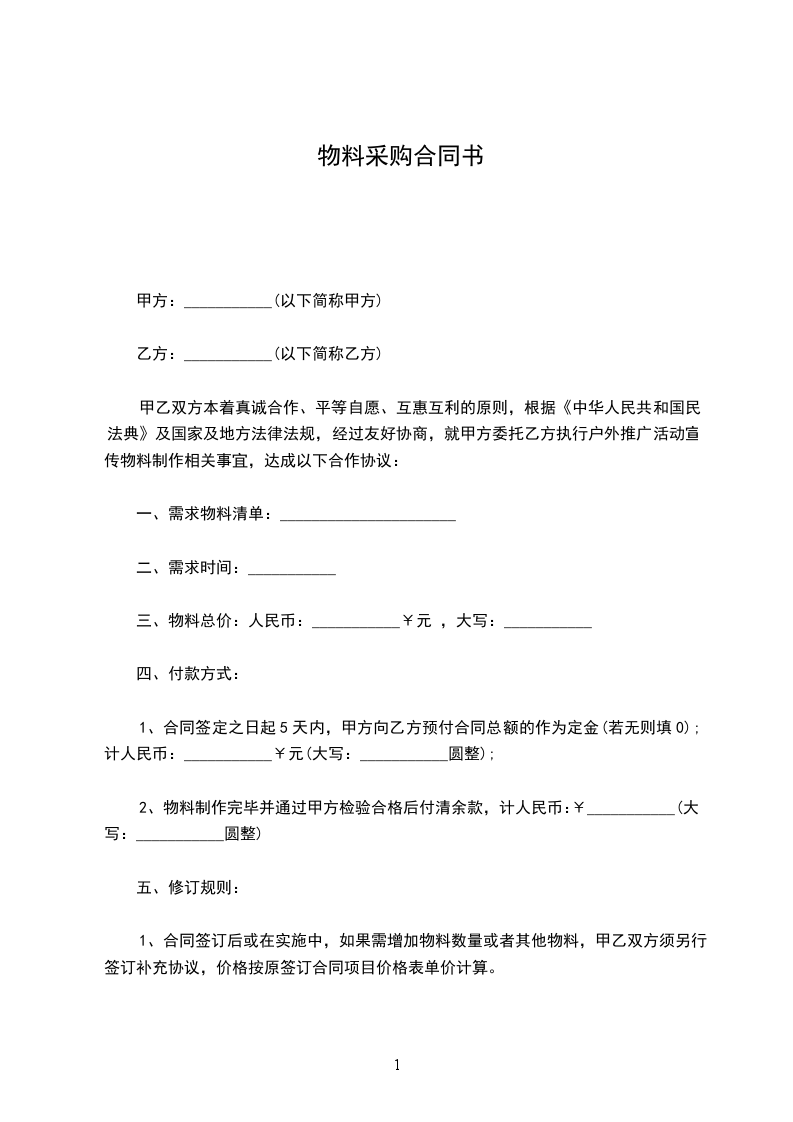 物料采购合同书

甲方：___________(以下简称甲方)

乙方：___________(以下简称乙方)

甲乙双方本着真诚合作、平等自愿、互惠互利的原则，根据《中华人民共和国民法典》及国家及地方法律法规，经过友好协商，就甲方委托乙方执行户外推广活动宣传物料制作相关事宜，达成以下合作协议：

一、需求物料清单：______________________

二、需求时间：___________

三、物料总价：人民币：___________￥元 ，大写：___________

四、付款方式：

1、合同签定之日起 5 天内，甲方向乙方预付合同总额的作为定金(若无则填 0)；计人民币：___________￥元(大写：___________圆整)；

2、物料制作完毕并通过甲方检验合格后付清余款，计人民币：￥___________(大写：___________圆整)

五、修订规则：

1、合同签订后或在实施中，如果需增加物料数量或者其他物料，甲乙双方须另行签订补充协议，价格按原签订合同项目价格表单价计算。

1